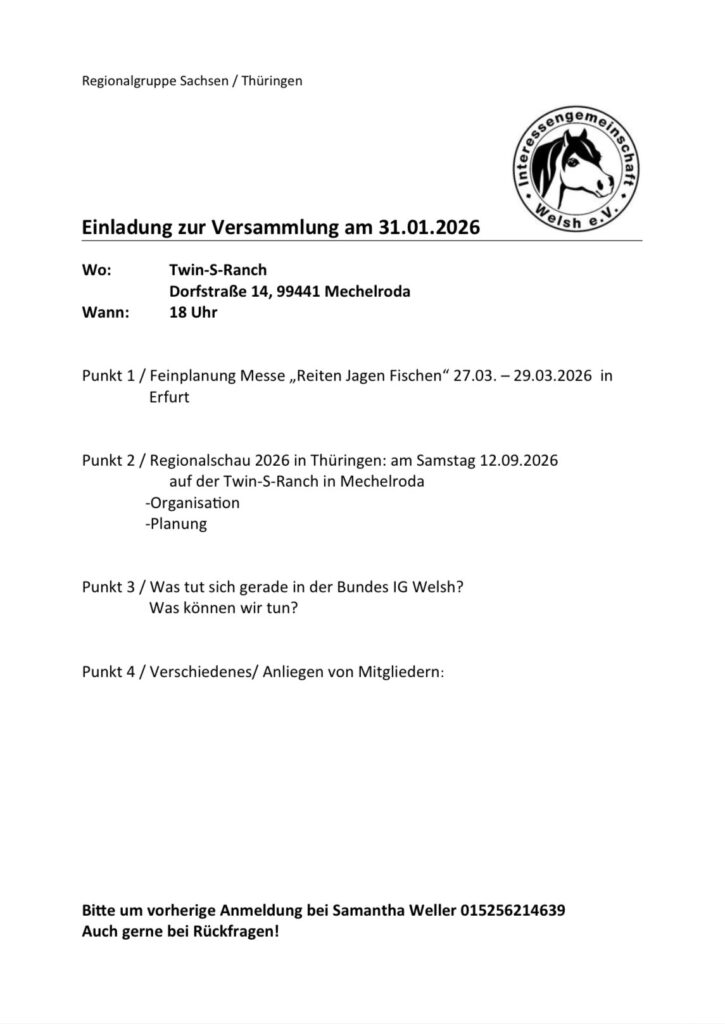 Regionalgruppe Sachsen / Thüringen

Interessengemeinschaft Welsh e.V.

Einladung zur Versammlung am 31.01.2026

Wo: Twin-S-Ranch
Dorfstraße 14, 99441 Mechelroda
Wann: 18 Uhr

Punkt 1 / Feinplanung Messe „Reiten Jagen Fischen“ 27.03. – 29.03.2026 in Erfurt

Punkt 2 / Regionalschau 2026 in Thüringen: am Samstag 12.09.2026 auf der Twin-S-Ranch in Mechelroda
-Organisation
-Planung

Punkt 3 / Was tut sich gerade in der Bundes IG Welsh?
Was können wir tun?

Punkt 4 / Verschiedenes/ Anliegen von Mitgliedern:

Bitte um vorherige Anmeldung bei Samantha Weller 015256214639
Auch gerne bei Rückfragen!